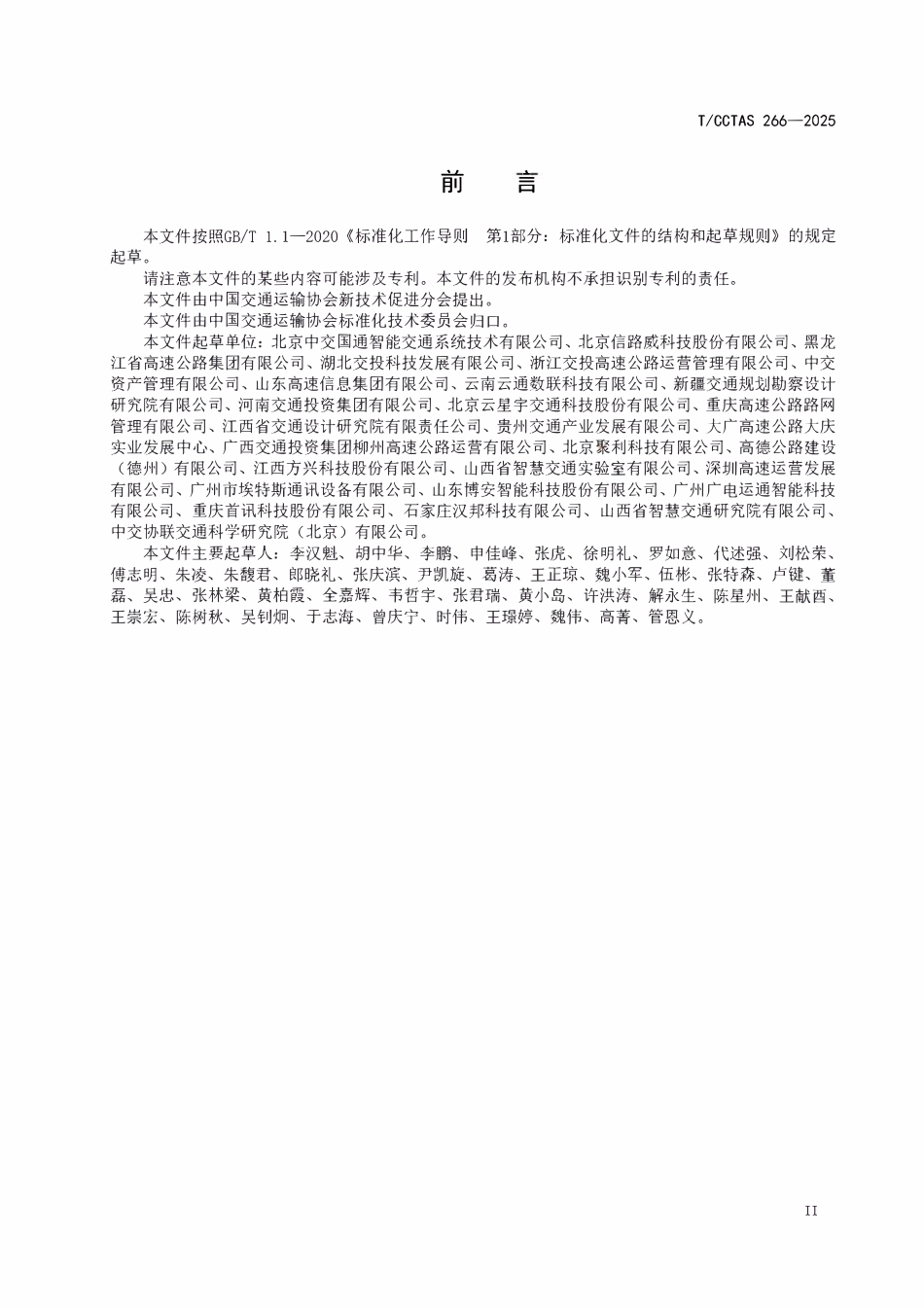 T/CCTAS 266—2025

前　言

本文件按照GB/T 1.1—2020《标准化工作导则　第1部分：标准化文件的结构和起草规则》的规定起草。

请注意本文件的某些内容可能涉及专利。本文件的发布机构不承担识别专利的责任。

本文件由中国交通运输协会新技术促进分会提出。

本文件由中国交通运输协会标准化技术委员会归口。

本文件起草单位：北京中交国通智能交通系统技术有限公司、北京信路威科技股份有限公司、黑龙江省高速公路集团有限公司、湖北交投科技发展有限公司、浙江交投高速公路运营管理有限公司、中交资产管理有限公司、山东高速信息集团有限公司、云南云通数联科技有限公司、新疆交通规划勘察设计研究院有限公司、河南交通投资集团有限公司、北京云星宇交通科技股份有限公司、重庆高速公路路网管理有限公司、江西省交通设计研究院有限责任公司、贵州交通产业发展有限公司、大广高速公路大庆实业发展中心、广西交通投资集团柳州高速公路运营有限公司、北京聚利科技有限公司、高德公路建设（德州）有限公司、江西方兴科技股份有限公司、山西省智慧交通实验室有限公司、深圳高速运营发展有限公司、广州市埃特斯通讯设备有限公司、山东博安智能科技股份有限公司、广州广电运通智能科技有限公司、重庆首讯科技股份有限公司、石家庄汉邦科技有限公司、山西省智慧交通研究院有限公司、中交协联交通科学研究院（北京）有限公司。

本文件主要起草人：李汉魁、胡中华、李鹏、申佳峰、张虎、徐明礼、罗如意、代述强、刘松荣、傅志明、朱凌、朱馥君、郎晓礼、张庆滨、尹凯旋、葛涛、王正琼、魏小军、伍彬、张特森、卢键、董磊、吴忠、张林梁、黄柏霞、全嘉辉、韦哲宇、张君瑞、黄小岛、许洪涛、解永生、陈星州、王献酉、王崇宏、陈树秋、吴钊炯、于志海、曾庆宁、时伟、王璟婷、魏伟、高菁、管恩义。

II